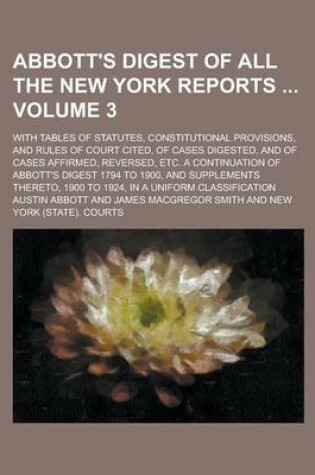 ABBOTT'S DIGEST OF ALL THE NEW YORK REPORTS ... VOLUME 3

WITH TABLES OF STATUTES, CONSTITUTIONAL PROVISIONS, AND RULES OF COURT CITED, OF CASES DIGESTED, AND OF CASES AFFIRMED, REVERSED, ETC. A CONTINUATION OF ABBOTT'S DIGEST 1794 TO 1900, AND SUPPLEMENTS THERETO, 1900 TO 1924, IN A UNIFORM CLASSIFICATION AUSTIN ABBOTT AND JAMES MACGREGOR SMITH AND NEW YORK (STATE). COURTS